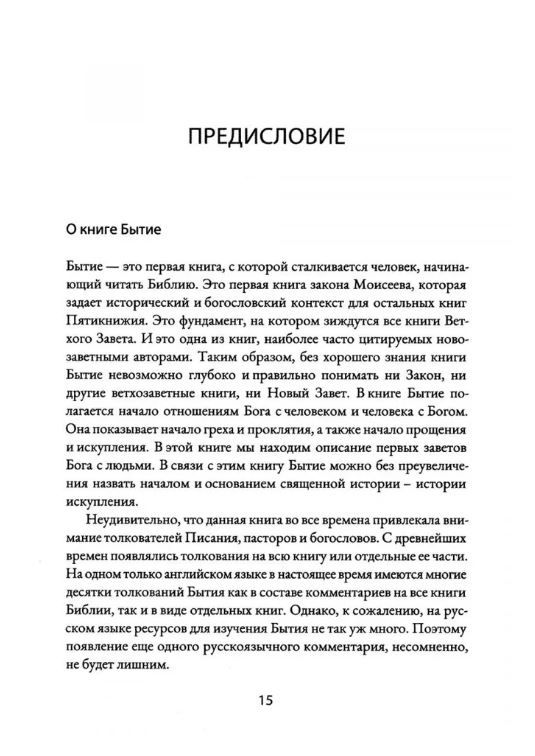 ПРЕДИСЛОВИЕ

О книге Бытие

Бытие — это первая книга, с которой сталкивается человек, начинающий читать Библию. Это первая книга закона Моисеева, которая задает исторический и богословский контекст для остальных книг Пятикнижия. Это фундамент, на котором зиждутся все книги Ветхого Завета. И это одна из книг, наиболее часто цитируемых новозаветными авторами. Таким образом, без хорошего знания книги Бытие невозможно глубоко и правильно понимать ни Закон, ни другие ветхозаветные книги, ни Новый Завет. В книге Бытие полагается начало отношениям Бога с человеком и человека с Богом. Она показывает начало греха и проклятия, а также начало прощения и искупления. В этой книге мы находим описание первых заветов Бога с людьми. В связи с этим книгу Бытие можно без преувеличения назвать началом и основанием священной истории – истории искупления.

Неудивительно, что данная книга во все времена привлекала внимание толкователей Писания, пасторов и богословов. С древнейших времен появлялись толкования на всю книгу или отдельные ее части. На одном только английском языке в настоящее время имеются многие десятки толкований Бытия как в составе комментариев на все книги Библии, так и в виде отдельных книг. Однако, к сожалению, на русском языке ресурсов для изучения Бытия не так уж много. Поэтому появление еще одного русскоязычного комментария, несомненно, не будет лишним.

15